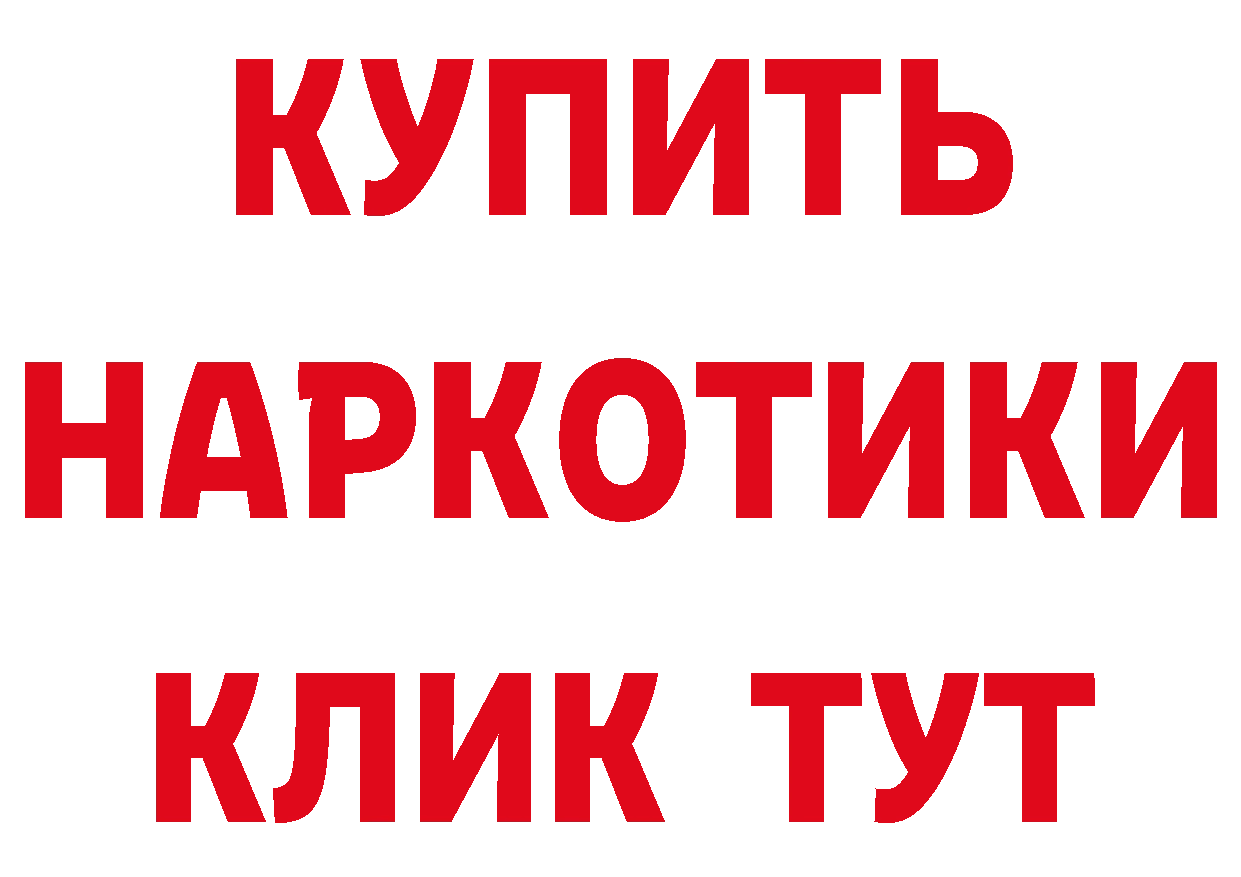 КУПИТЬ
НАРКОТИКИ
КЛИК ТУТ